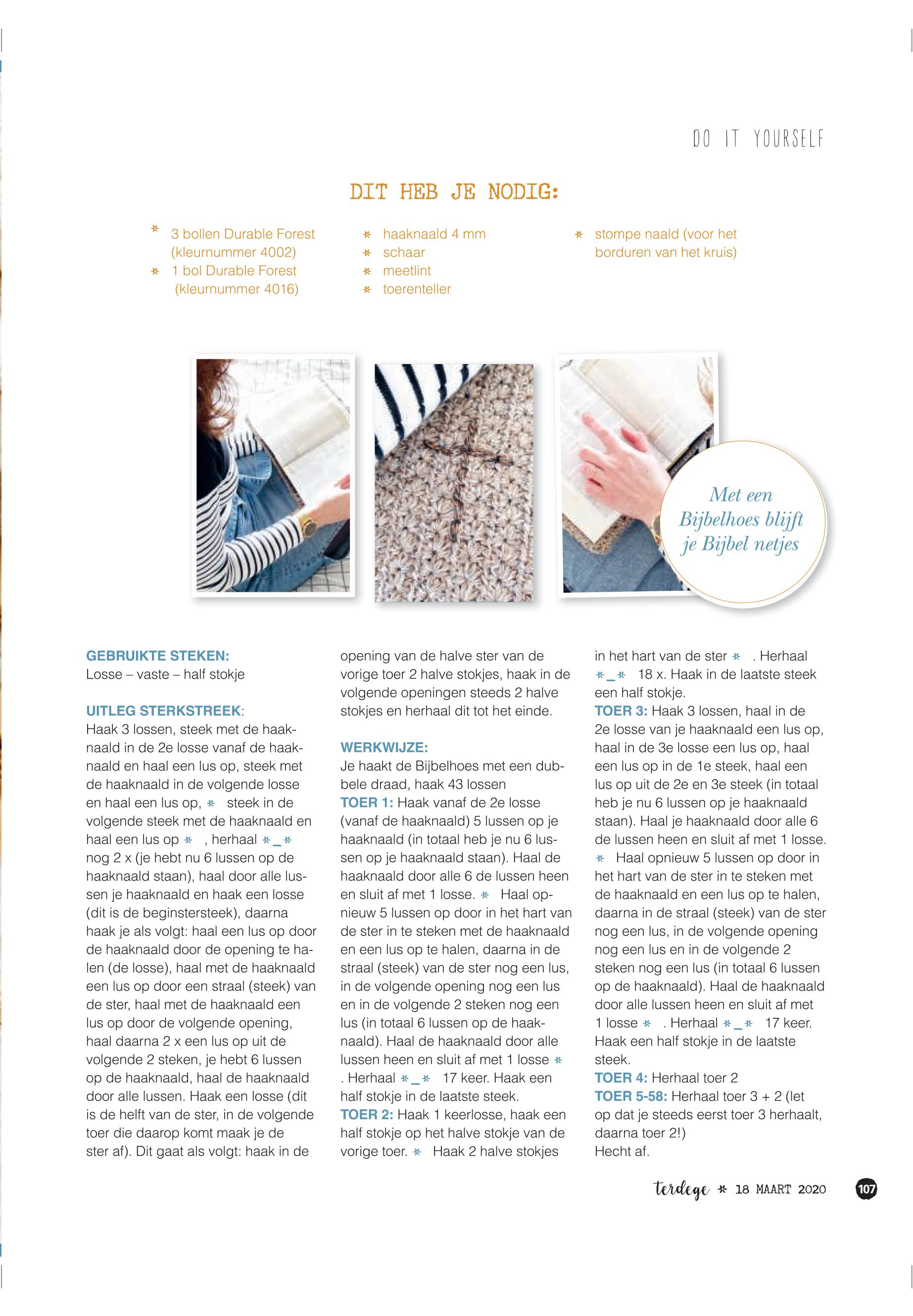 DO IT YOURSELF

DIT HEB JE NODIG:

* 3 bollen Durable Forest (kleurnummer 4002)
* 1 bol Durable Forest (kleurnummer 4016)

* haaknaald 4 mm
* schaar
* meetlint
* toerenteller

* stompe naald (voor het borduren van het kruis)

Met een Bijbelhoes blijft je Bijbel netjes

GEBRUIKTE STEKEN:
Losse – vaste – half stokje

UITLEG STERKSTREEK:
Haak 3 lossen, steek met de haaknaald in de 2e losse vanaf de haaknaald en haal een lus op, steek met de haaknaald in de volgende losse en haal een lus op, * steek in de volgende steek met de haaknaald en haal een lus op * , herhaal *_* nog 2 x (je hebt nu 6 lussen op de haaknaald staan), haal door alle lussen je haaknaald en haak een losse (dit is de beginstersteek), daarna haak je als volgt: haal een lus op door de haaknaald door de opening te halen (de losse), haal met de haaknaald een lus op door een straal (steek) van de ster, haal met de haaknaald een lus op door de volgende opening, haal daarna 2 x een lus op uit de volgende 2 steken, je hebt 6 lussen op de haaknaald, haal de haaknaald door alle lussen. Haak een losse (dit is de helft van de ster, in de volgende toer die daarop komt maak je de ster af). Dit gaat als volgt: haak in de opening van de halve ster van de vorige toer 2 halve stokjes, haak in de volgende openingen steeds 2 halve stokjes en herhaal dit tot het einde.

WERKWIJZE:
Je haakt de Bijbelhoes met een dubbele draad, haak 43 lossen
TOER 1: Haak vanaf de 2e losse (vanaf de haaknaald) 5 lussen op je haaknaald (in totaal heb je nu 6 lussen op je haaknaald staan). Haal de haaknaald door alle 6 de lussen heen en sluit af met 1 losse. * Haal opnieuw 5 lussen op door in het hart van de ster in te steken met de haaknaald en een lus op te halen, daarna in de straal (steek) van de ster nog een lus, in de volgende opening nog een lus en in de volgende 2 steken nog een lus (in totaal 6 lussen op de haaknaald). Haal de haaknaald door alle lussen heen en sluit af met 1 losse * . Herhaal *_* 17 keer. Haak een half stokje in de laatste steek.
TOER 2: Haak 1 keerlosse, haak een half stokje op het halve stokje van de vorige toer. * Haak 2 halve stokjes in het hart van de ster * . Herhaal *_* 18 x. Haak in de laatste steek een half stokje.
TOER 3: Haak 3 lossen, haal in de 2e losse van je haaknaald een lus op, haal in de 3e losse een lus op, haal een lus op in de 1e steek, haal een lus op uit de 2e en 3e steek (in totaal heb je nu 6 lussen op je haaknaald staan). Haal je haaknaald door alle 6 de lussen heen en sluit af met 1 losse. * Haal opnieuw 5 lussen op door in het hart van de ster in te steken met de haaknaald en een lus op te halen, daarna in de straal (steek) van de ster nog een lus, in de volgende opening nog een lus en in de volgende 2 steken nog een lus (in totaal 6 lussen op de haaknaald). Haal de haaknaald door alle lussen heen en sluit af met 1 losse * . Herhaal *_* 17 keer. Haak een half stokje in de laatste steek.
TOER 4: Herhaal toer 2
TOER 5-58: Herhaal toer 3 + 2 (let op dat je steeds eerst toer 3 herhaalt, daarna toer 2!)
Hecht af.

terdege * 18 MAART 2020 107